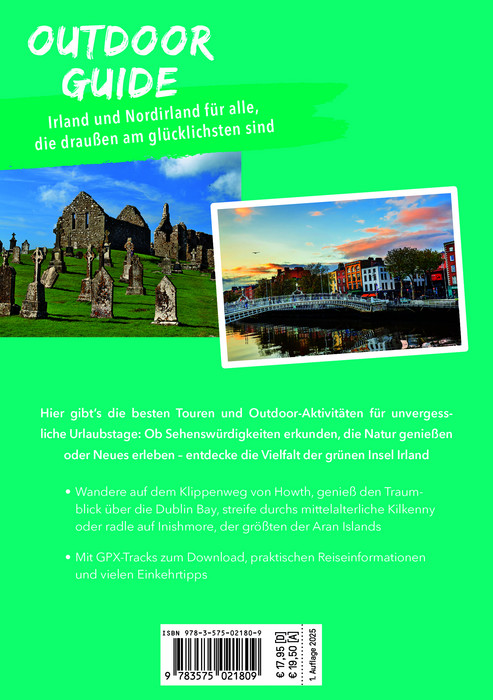 OUTDOOR GUIDE

Irland und Nordirland für alle, die draußen am glücklichsten sind

Hier gibt's die besten Touren und Outdoor-Aktivitäten für unvergessliche Urlaubstage: Ob Sehenswürdigkeiten erkunden, die Natur genießen oder Neues erleben – entdecke die Vielfalt der grünen Insel Irland

• Wandere auf dem Klippenweg von Howth, genieß den Traumblick über die Dublin Bay, streife durchs mittelalterliche Kilkenny oder radle auf Inishmore, der größten der Aran Islands

• Mit GPX-Tracks zum Download, praktischen Reiseinformationen und vielen Einkehrtipps

ISBN 978-3-575-02180-9

9 783575 021809

€ 17,95 [D]
€ 19,50 [A]

1. Auflage 2025